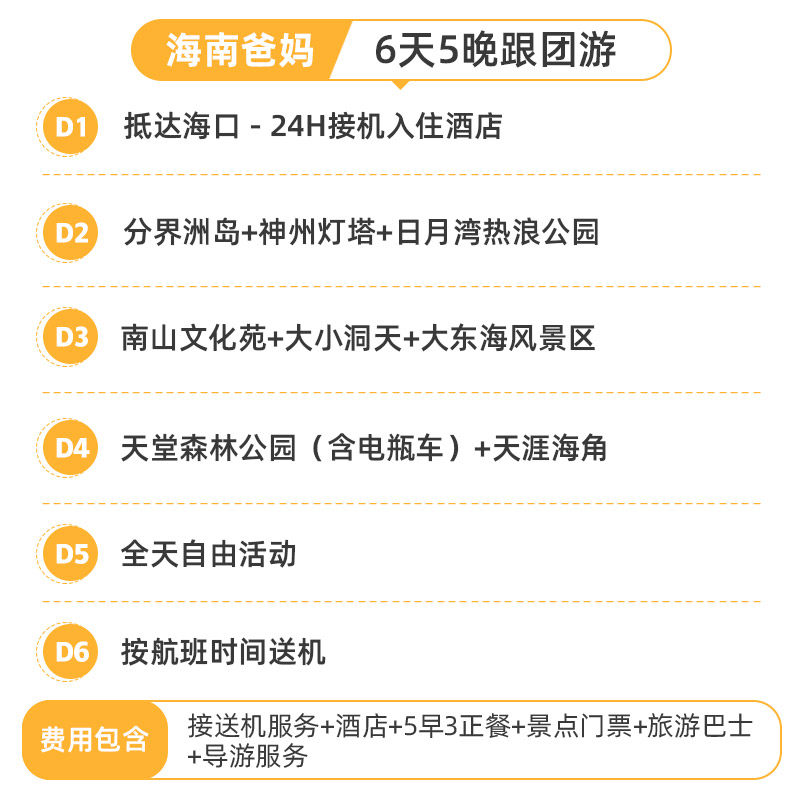 海南爸妈 6天5晚跟团游

D1 抵达海口 - 24H接机入住酒店

D2 分界洲岛+神州灯塔+日月湾热浪公园

D3 南山文化苑+大小洞天+大东海风景区

D4 天堂森林公园（含电瓶车）+天涯海角

D5 全天自由活动

D6 按航班时间送机

费用包含 接送机服务+酒店+5早3正餐+景点门票+旅游巴士+导游服务